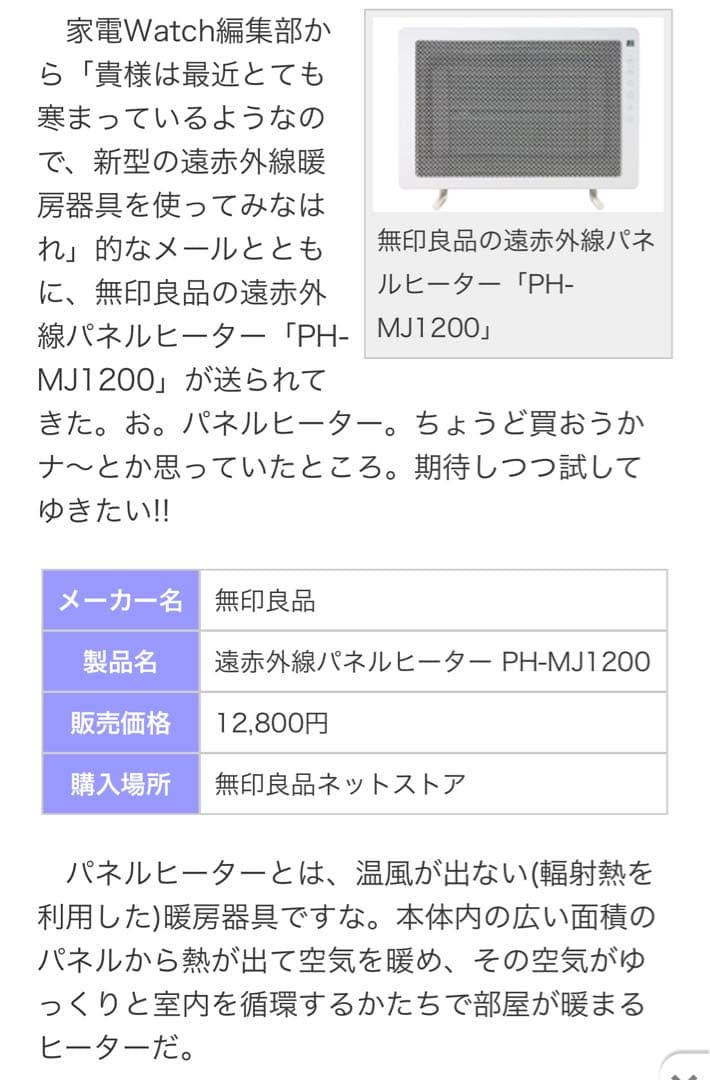 家電Watch編集部から「貴様は最近とても寒まっているようなので、新型の遠赤外線暖房器具を使ってみなはれ」的なメールとともに、無印良品の遠赤外線パネルヒーター「PH-MJ1200」が送られてきた。お。パネルヒーター。ちょうど買おうかナ〜とか思っていたところ。期待しつつ試してゆきたい!!

無印良品の遠赤外線パネルヒーター「PH-MJ1200」

| メーカー名 | 無印良品 |
|---|---|
| 製品名 | 遠赤外線パネルヒーター PH-MJ1200 |
| 販売価格 | 12,800円 |
| 購入場所 | 無印良品ネットストア |

パネルヒーターとは、温風が出ない(輻射熱を利用した)暖房器具ですな。本体内の広い面積のパネルから熱が出て空気を暖め、その空気がゆっくりと室内を循環するかたちで部屋が暖まるヒーターだ。